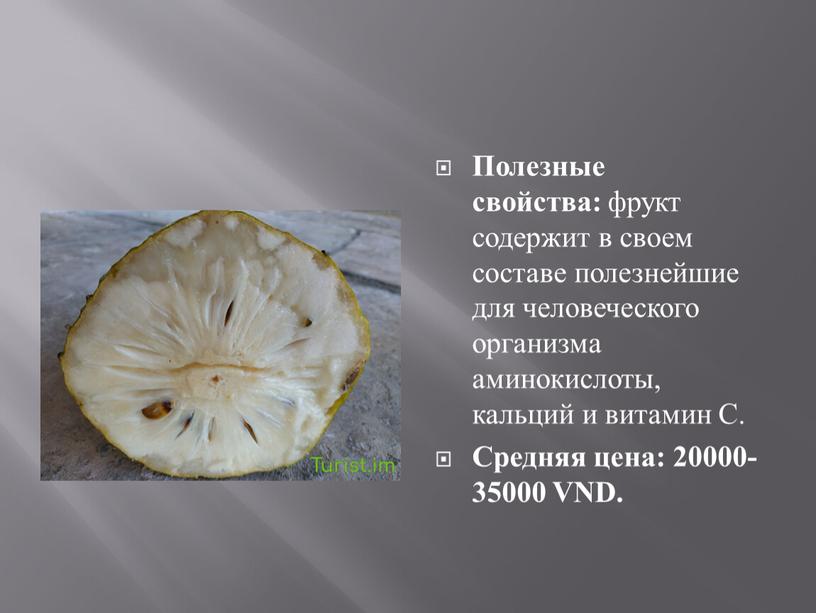 Turist.im

Полезные свойства: фрукт содержит в своем составе полезнейшие для человеческого организма аминокислоты, кальций и витамин С.

Средняя цена: 20000-35000 VND.